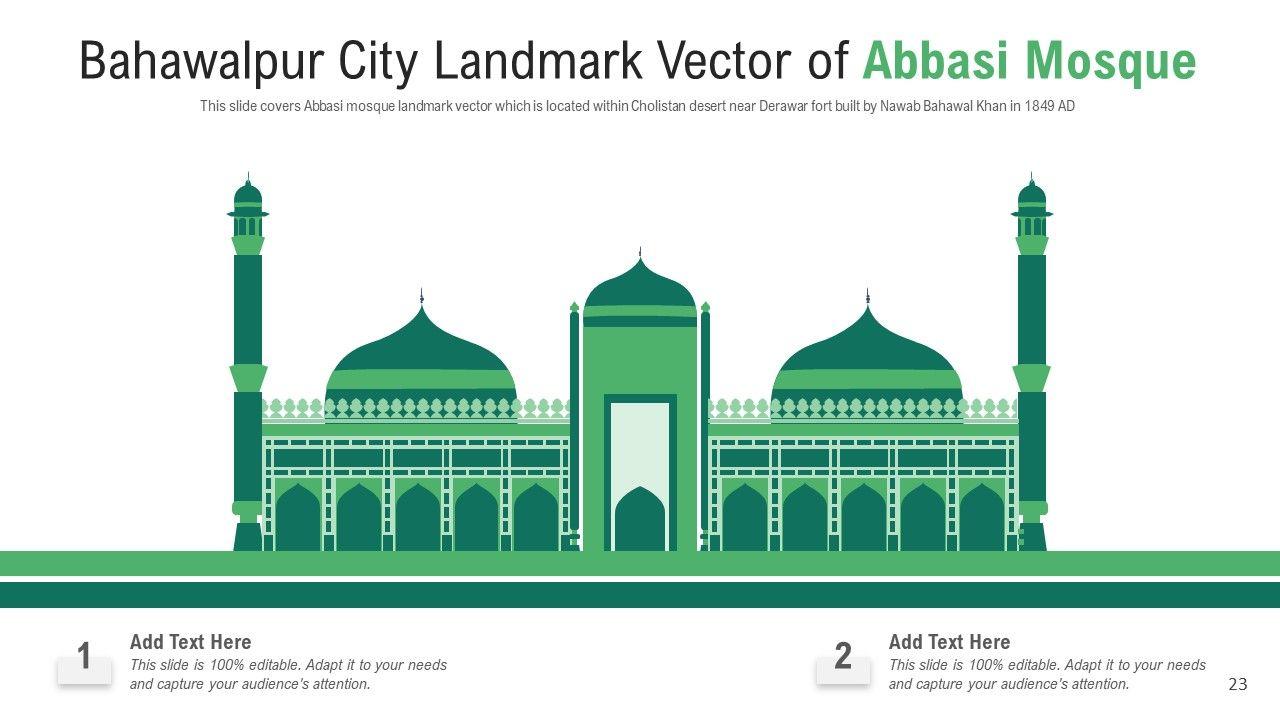 Bahawalpur City Landmark Vector of Abbasi Mosque

This slide covers Abbasi mosque landmark vector which is located within Cholistan desert near Derawar fort built by Nawab Bahawal Khan in 1849 AD

1

Add Text Here

This slide is 100% editable. Adapt it to your needs and capture your audience's attention.

2

Add Text Here

This slide is 100% editable. Adapt it to your needs and capture your audience's attention.

23